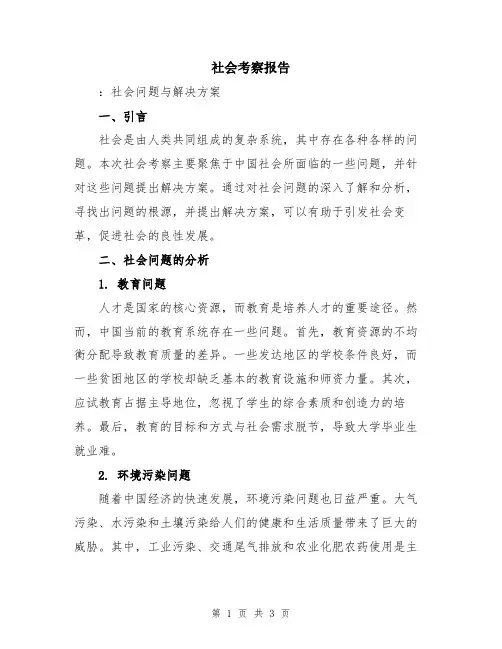 社会考察报告

：社会问题与解决方案

一、引言

社会是由人类共同组成的复杂系统，其中存在各种各样的问题。本次社会考察主要聚焦于中国社会所面临的一些问题，并针对这些问题提出解决方案。通过对社会问题的深入了解和分析，寻找出问题的根源，并提出解决方案，可以有助于引发社会变革，促进社会的良性发展。

二、社会问题的分析

1. 教育问题

人才是国家的核心资源，而教育是培养人才的重要途径。然而，中国当前的教育系统存在一些问题。首先，教育资源的不均衡分配导致教育质量的差异。一些发达地区的学校条件良好，而一些贫困地区的学校却缺乏基本的教育设施和师资力量。其次，应试教育占据主导地位，忽视了学生的综合素质和创造力的培养。最后，教育的目标和方式与社会需求脱节，导致大学毕业生就业难。

2. 环境污染问题

随着中国经济的快速发展，环境污染问题也日益严重。大气污染、水污染和土壤污染给人们的健康和生活质量带来了巨大的威胁。其中，工业污染、交通尾气排放和农业化肥农药使用是主

第 1 页 共 3 页